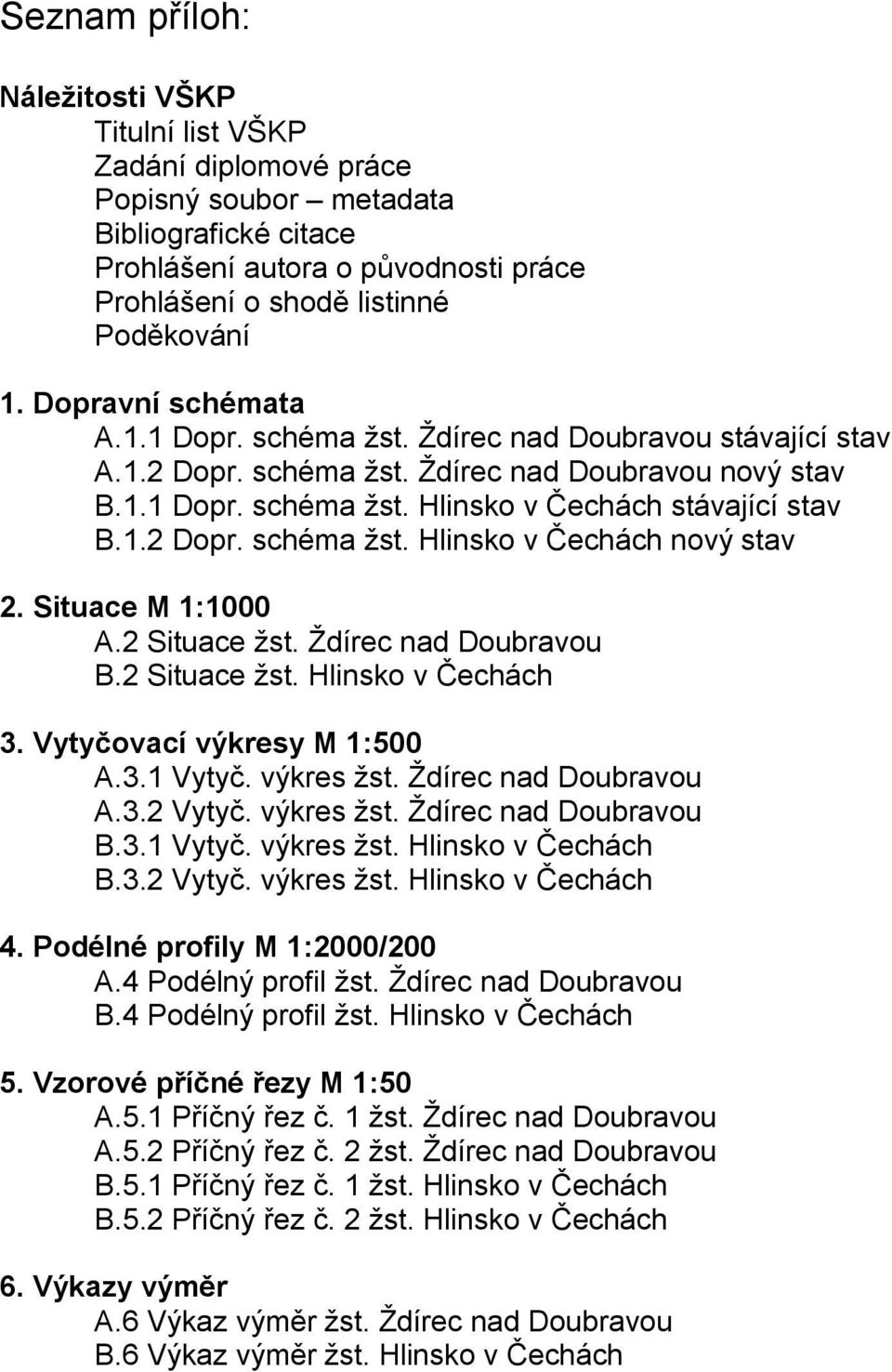 Seznam příloh:

Náležitosti VŠKP
Titulní list VŠKP
Zadání diplomové práce
Popisný soubor – metadata
Bibliografické citace
Prohlášení autora o původnosti práce
Prohlášení o shodě listinné
Poděkování

1. Dopravní schémata
A.1.1 Dopr. schéma žst. Ždírec nad Doubravou stávající stav
A.1.2 Dopr. schéma žst. Ždírec nad Doubravou nový stav
B.1.1 Dopr. schéma žst. Hlinsko v Čechách stávající stav
B.1.2 Dopr. schéma žst. Hlinsko v Čechách nový stav

2. Situace M 1:1000
A.2 Situace žst. Ždírec nad Doubravou
B.2 Situace žst. Hlinsko v Čechách

3. Vytyčovací výkresy M 1:500
A.3.1 Vytyč. výkres žst. Ždírec nad Doubravou
A.3.2 Vytyč. výkres žst. Ždírec nad Doubravou
B.3.1 Vytyč. výkres žst. Hlinsko v Čechách
B.3.2 Vytyč. výkres žst. Hlinsko v Čechách

4. Podélné profily M 1:2000/200
A.4 Podélný profil žst. Ždírec nad Doubravou
B.4 Podélný profil žst. Hlinsko v Čechách

5. Vzorové příčné řezy M 1:50
A.5.1 Příčný řez č. 1 žst. Ždírec nad Doubravou
A.5.2 Příčný řez č. 2 žst. Ždírec nad Doubravou
B.5.1 Příčný řez č. 1 žst. Hlinsko v Čechách
B.5.2 Příčný řez č. 2 žst. Hlinsko v Čechách

6. Výkazy výměr
A.6 Výkaz výměr žst. Ždírec nad Doubravou
B.6 Výkaz výměr žst. Hlinsko v Čechách